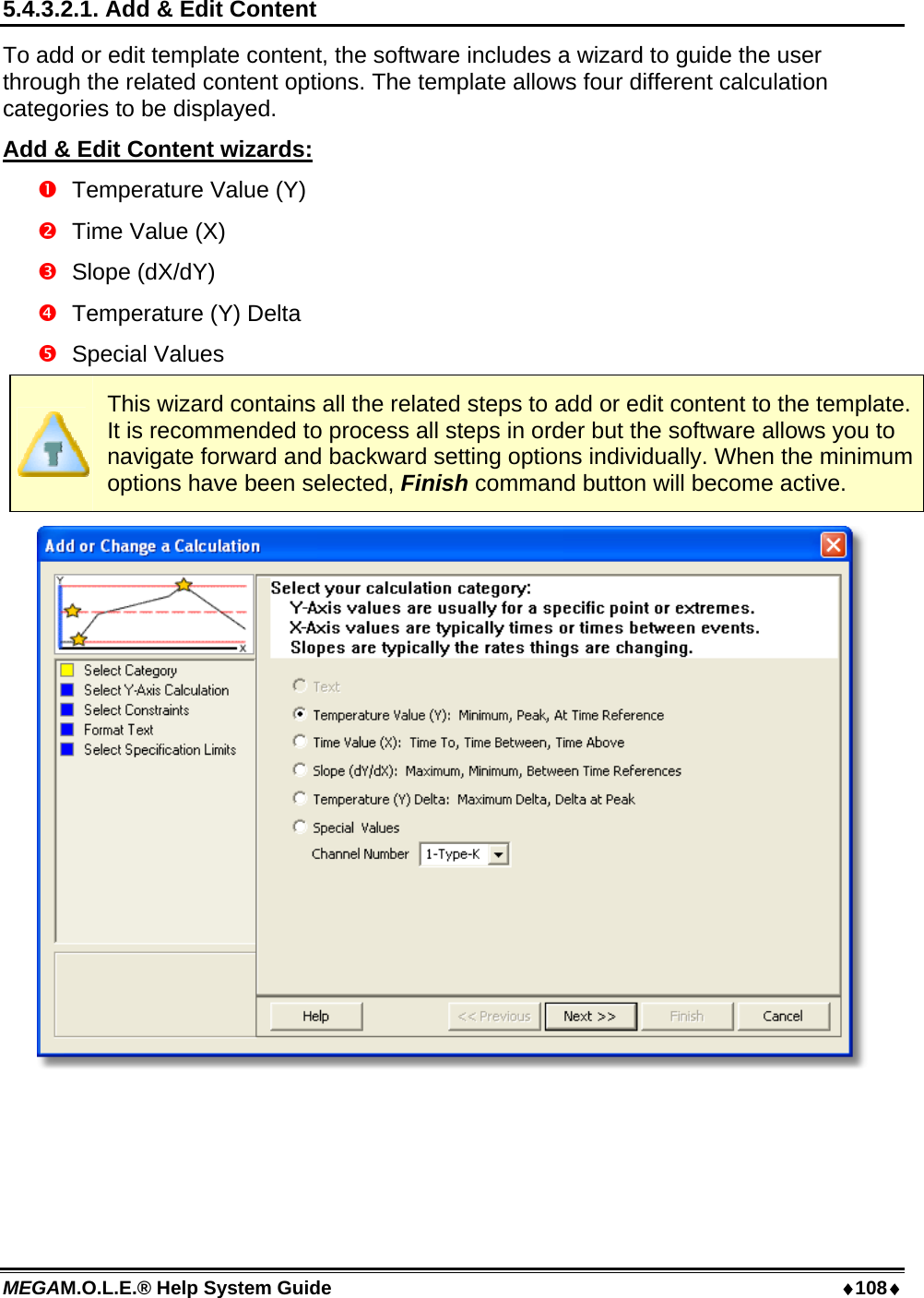 5.4.3.2.1. Add & Edit Content

To add or edit template content, the software includes a wizard to guide the user through the related content options. The template allows four different calculation categories to be displayed.

Add & Edit Content wizards:

❶ Temperature Value (Y)
❷ Time Value (X)
❸ Slope (dX/dY)
❹ Temperature (Y) Delta
❺ Special Values

This wizard contains all the related steps to add or edit content to the template. It is recommended to process all steps in order but the software allows you to navigate forward and backward setting options individually. When the minimum options have been selected, Finish command button will become active.

Add or Change a Calculation

Y
X

Select Category
Select Y-Axis Calculation
Select Constraints
Format Text
Select Specification Limits

Select your calculation category:
Y-Axis values are usually for a specific point or extremes.
X-Axis values are typically times or times between events.
Slopes are typically the rates things are changing.

Text
Temperature Value (Y): Minimum, Peak, At Time Reference
Time Value (X): Time To, Time Between, Time Above
Slope (dY/dX): Maximum, Minimum, Between Time References
Temperature (Y) Delta: Maximum Delta, Delta at Peak
Special Values
Channel Number 1-Type-K

Help
<< Previous
Next >>
Finish
Cancel

MEGAM.O.L.E.® Help System Guide ♦108♦